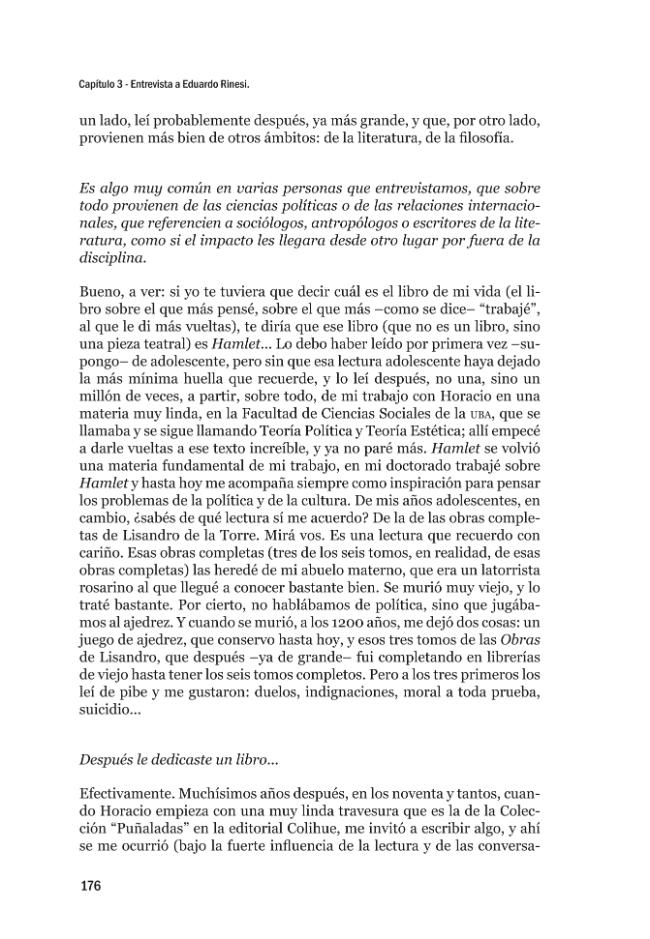 Capítulo 3 - Entrevista a Eduardo Rinesi.

un lado, leí probablemente después, ya más grande, y que, por otro lado, provienen más bien de otros ámbitos: de la literatura, de la filosofía.

Es algo muy común en varias personas que entrevistamos, que sobre todo provienen de las ciencias políticas o de las relaciones internacionales, que referencien a sociólogos, antropólogos o escritores de la literatura, como si el impacto les llegara desde otro lugar por fuera de la disciplina.

Bueno, a ver: si yo te tuviera que decir cuál es el libro de mi vida (el libro sobre el que más pensé, sobre el que más –como se dice– "trabajé", al que le di más vueltas), te diría que ese libro (que no es un libro, sino una pieza teatral) es Hamlet... Lo debo haber leído por primera vez –supongo– de adolescente, pero sin que esa lectura adolescente haya dejado la más mínima huella que recuerde, y lo leí después, no una, sino un millón de veces, a partir, sobre todo, de mi trabajo con Horacio en una materia muy linda, en la Facultad de Ciencias Sociales de la UBA, que se llamaba y se sigue llamando Teoría Política y Teoría Estética; allí empecé a darle vueltas a ese texto increíble, y ya no paré más. Hamlet se volvió una materia fundamental de mi trabajo, en mi doctorado trabajé sobre Hamlet y hasta hoy me acompaña siempre como inspiración para pensar los problemas de la política y de la cultura. De mis años adolescentes, en cambio, ¿sabés de qué lectura sí me acuerdo? De la de las obras completas de Lisandro de la Torre. Mirá vos. Es una lectura que recuerdo con cariño. Esas obras completas (tres de los seis tomos, en realidad, de esas obras completas) las heredé de mi abuelo materno, que era un latorrista rosarino al que llegué a conocer bastante bien. Se murió muy viejo, y lo traté bastante. Por cierto, no hablábamos de política, sino que jugábamos al ajedrez. Y cuando se murió, a los 1200 años, me dejó dos cosas: un juego de ajedrez, que conservo hasta hoy, y esos tres tomos de las Obras de Lisandro, que después –ya de grande– fui completando en librerías de viejo hasta tener los seis tomos completos. Pero a los tres primeros los leí de pibe y me gustaron: duelos, indignaciones, moral a toda prueba, suicidio...

Después le dedicaste un libro...

Efectivamente. Muchísimos años después, en los noventa y tantos, cuando Horacio empieza con una muy linda travesura que es la de la Colección "Puñaladas" en la editorial Colihue, me invitó a escribir algo, y ahí se me ocurrió (bajo la fuerte influencia de la lectura y de las conversa-

176